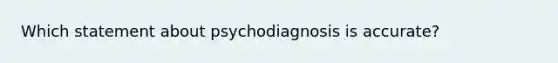 Which statement about psychodiagnosis is accurate?